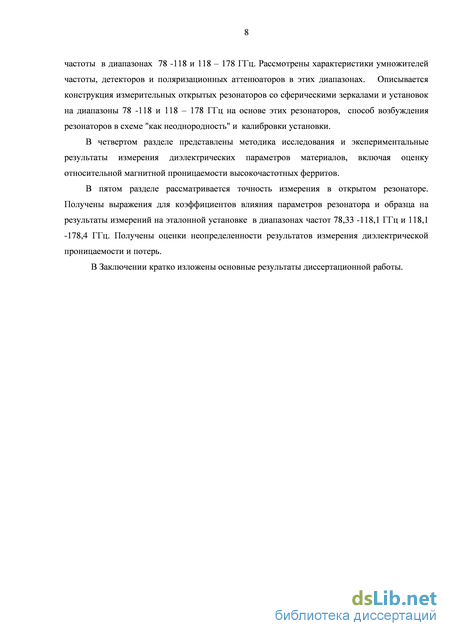 8

частоты в диапазонах 78 -118 и 118 – 178 ГГц. Рассмотрены характеристики умножителей частоты, детекторов и поляризационных аттенюаторов в этих диапазонах. Описывается конструкция измерительных открытых резонаторов со сферическими зеркалами и установок на диапазоны 78 -118 и 118 – 178 ГГц на основе этих резонаторов, способ возбуждения резонаторов в схеме "как неоднородность" и калибровки установки.

В четвертом разделе представлены методика исследования и экспериментальные результаты измерения диэлектрических параметров материалов, включая оценку относительной магнитной проницаемости высокочастотных ферритов.

В пятом разделе рассматривается точность измерения в открытом резонаторе. Получены выражения для коэффициентов влияния параметров резонатора и образца на результаты измерений на эталонной установке в диапазонах частот 78,33 -118,1 ГГц и 118,1 -178,4 ГГц. Получены оценки неопределенности результатов измерения диэлектрической проницаемости и потерь.

В Заключении кратко изложены основные результаты диссертационной работы.

dsLib.net
библиотека диссертаций